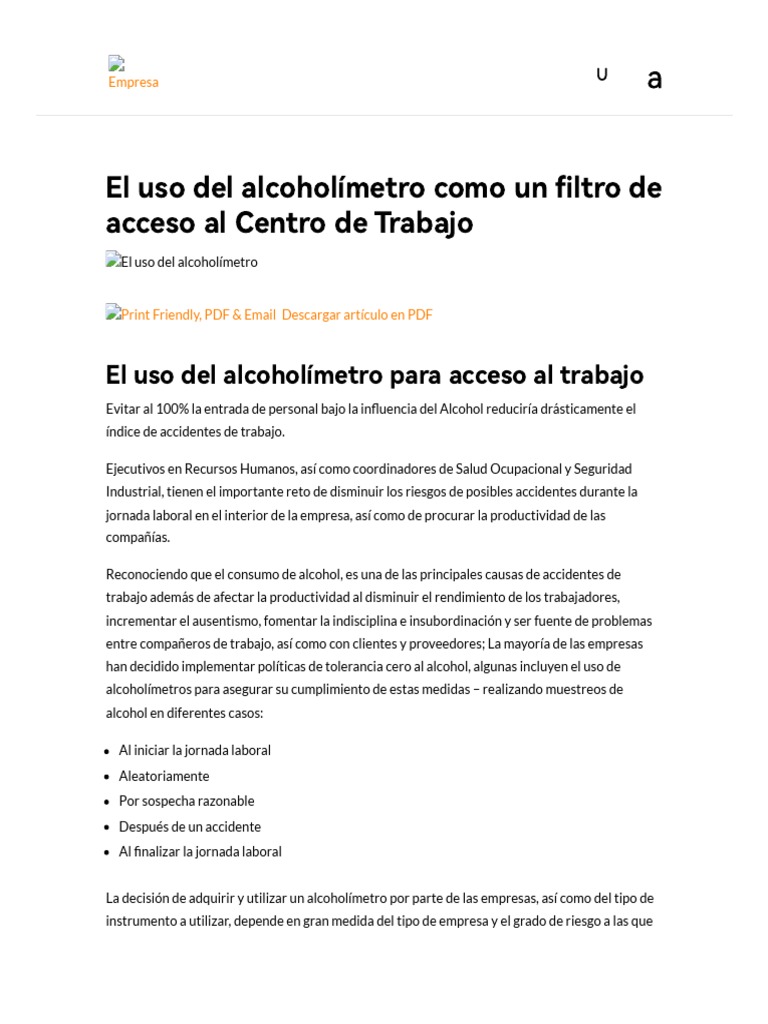 Empresa

U a

El uso del alcoholímetro como un filtro de acceso al Centro de Trabajo

El uso del alcoholímetro

Print Friendly, PDF & Email Descargar artículo en PDF

El uso del alcoholímetro para acceso al trabajo

Evitar al 100% la entrada de personal bajo la influencia del Alcohol reduciría drásticamente el índice de accidentes de trabajo.

Ejecutivos en Recursos Humanos, así como coordinadores de Salud Ocupacional y Seguridad Industrial, tienen el importante reto de disminuir los riesgos de posibles accidentes durante la jornada laboral en el interior de la empresa, así como de procurar la productividad de las compañías.

Reconociendo que el consumo de alcohol, es una de las principales causas de accidentes de trabajo además de afectar la productividad al disminuir el rendimiento de los trabajadores, incrementar el ausentismo, fomentar la indisciplina e insubordinación y ser fuente de problemas entre compañeros de trabajo, así como con clientes y proveedores; La mayoría de las empresas han decidido implementar políticas de tolerancia cero al alcohol, algunas incluyen el uso de alcoholímetros para asegurar su cumplimiento de estas medidas – realizando muestreos de alcohol en diferentes casos:

- Al iniciar la jornada laboral
- Aleatoriamente
- Por sospecha razonable
- Después de un accidente
- Al finalizar la jornada laboral

La decisión de adquirir y utilizar un alcoholímetro por parte de las empresas, así como del tipo de instrumento a utilizar, depende en gran medida del tipo de empresa y el grado de riesgo a las que